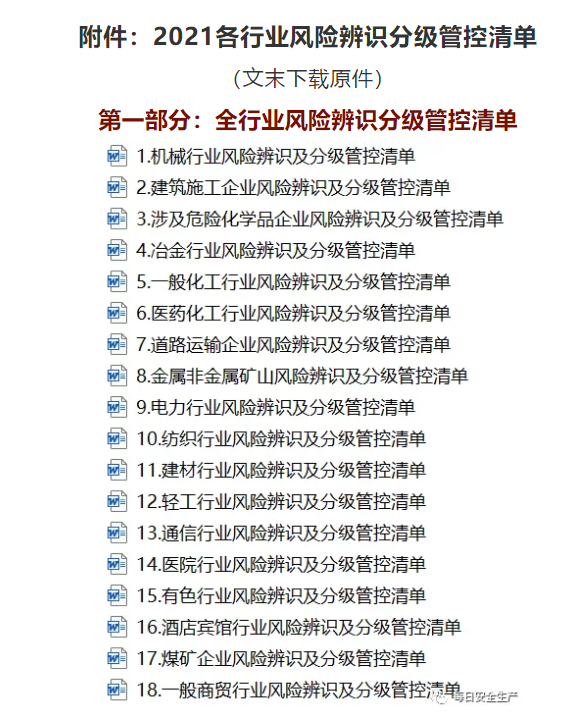 附件：2021各行业风险辨识分级管控清单

（文末下载原件）

第一部分：全行业风险辨识分级管控清单

1.机械行业风险辨识及分级管控清单
2.建筑施工企业风险辨识及分级管控清单
3.涉及危险化学品企业风险辨识及分级管控清单
4.冶金行业风险辨识及分级管控清单
5.一般化工行业风险辨识及分级管控清单
6.医药化工行业风险辨识及分级管控清单
7.道路运输企业风险辨识及分级管控清单
8.金属非金属矿山风险辨识及分级管控清单
9.电力行业风险辨识及分级管控清单
10.纺织行业风险辨识及分级管控清单
11.建材行业风险辨识及分级管控清单
12.轻工行业风险辨识及分级管控清单
13.通信行业风险辨识及分级管控清单
14.医院行业风险辨识及分级管控清单
15.有色行业风险辨识及分级管控清单
16.酒店宾馆行业风险辨识及分级管控清单
17.煤矿企业风险辨识及分级管控清单
18.一般商贸行业风险辨识及分级管控清单

每日安全生产